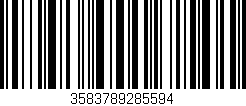 3583789285594